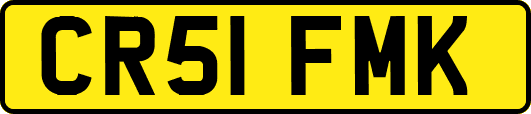 CR51 FMK